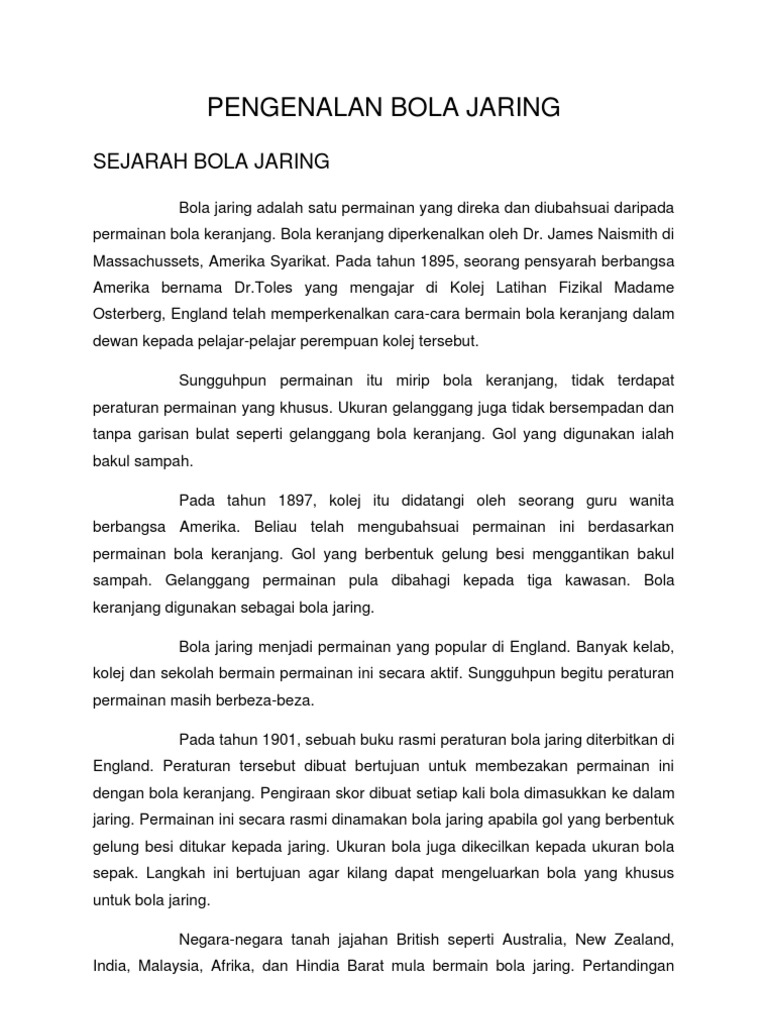 PENGENALAN BOLA JARING

SEJARAH BOLA JARING

Bola jaring adalah satu permainan yang direka dan diubahsuai daripada permainan bola keranjang. Bola keranjang diperkenalkan oleh Dr. James Naismith di Massachussets, Amerika Syarikat. Pada tahun 1895, seorang pensyarah berbangsa Amerika bernama Dr.Toles yang mengajar di Kolej Latihan Fizikal Madame Osterberg, England telah memperkenalkan cara-cara bermain bola keranjang dalam dewan kepada pelajar-pelajar perempuan kolej tersebut.

Sungguhpun permainan itu mirip bola keranjang, tidak terdapat peraturan permainan yang khusus. Ukuran gelanggang juga tidak bersempadan dan tanpa garisan bulat seperti gelanggang bola keranjang. Gol yang digunakan ialah bakul sampah.

Pada tahun 1897, kolej itu didatangi oleh seorang guru wanita berbangsa Amerika. Beliau telah mengubahsuai permainan ini berdasarkan permainan bola keranjang. Gol yang berbentuk gelung besi menggantikan bakul sampah. Gelanggang permainan pula dibahagi kepada tiga kawasan. Bola keranjang digunakan sebagai bola jaring.

Bola jaring menjadi permainan yang popular di England. Banyak kelab, kolej dan sekolah bermain permainan ini secara aktif. Sungguhpun begitu peraturan permainan masih berbeza-beza.

Pada tahun 1901, sebuah buku rasmi peraturan bola jaring diterbitkan di England. Peraturan tersebut dibuat bertujuan untuk membezakan permainan ini dengan bola keranjang. Pengiraan skor dibuat setiap kali bola dimasukkan ke dalam jaring. Permainan ini secara rasmi dinamakan bola jaring apabila gol yang berbentuk gelung besi ditukar kepada jaring. Ukuran bola juga dikecilkan kepada ukuran bola sepak. Langkah ini bertujuan agar kilang dapat mengeluarkan bola yang khusus untuk bola jaring.

Negara-negara tanah jajahan British seperti Australia, New Zealand, India, Malaysia, Afrika, dan Hindia Barat mula bermain bola jaring. Pertandingan